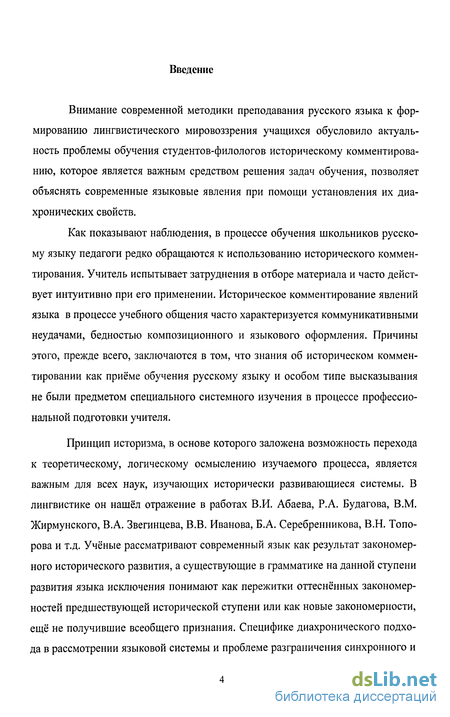 Введение

Внимание современной методики преподавания русского языка к формированию лингвистического мировоззрения учащихся обусловило актуальность проблемы обучения студентов-филологов историческому комментированию, которое является важным средством решения задач обучения, позволяет объяснять современные языковые явления при помощи установления их диахронических свойств.

Как показывают наблюдения, в процессе обучения школьников русскому языку педагоги редко обращаются к использованию исторического комментирования. Учитель испытывает затруднения в отборе материала и часто действует интуитивно при его применении. Историческое комментирование явлений языка в процессе учебного общения часто характеризуется коммуникативными неудачами, бедностью композиционного и языкового оформления. Причины этого, прежде всего, заключаются в том, что знания об историческом комментировании как приёме обучения русскому языку и особом типе высказывания не были предметом специального системного изучения в процессе профессиональной подготовки учителя.

Принцип историзма, в основе которого заложена возможность перехода к теоретическому, логическому осмыслению изучаемого процесса, является важным для всех наук, изучающих исторически развивающиеся системы. В лингвистике он нашёл отражение в работах В.И. Абаева, Р.А. Будагова, В.М. Жирмунского, В.А. Звегинцева, В.В. Иванова, Б.А. Серебренникова, В.Н. Топорова и т.д. Учёные рассматривают современный язык как результат закономерного исторического развития, а существующие в грамматике на данной ступени развития языка исключения понимают как пережитки оттеснённых закономерностей предшествующей исторической ступени или как новые закономерности, ещё не получившие всеобщего признания. Специфике диахронического подхода в рассмотрении языковой системы и проблеме разграничения синхронного и

4

dsLib.net
библиотека диссертаций